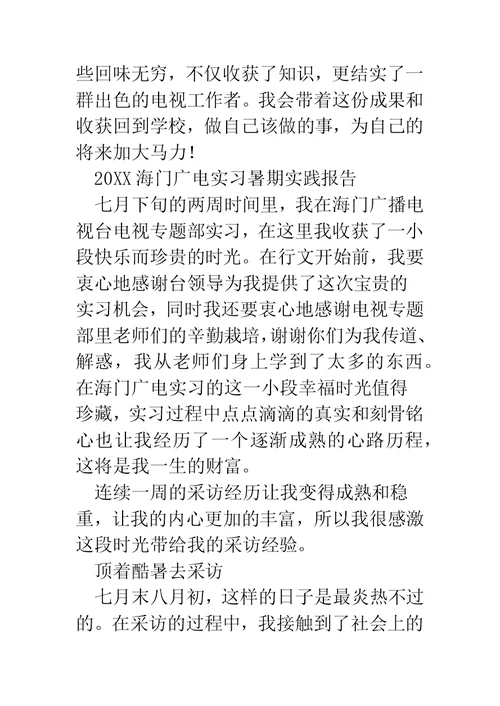 些回味无穷，不仅收获了知识，更结实了一群出色的电视工作者。我会带着这份成果和收获回到学校，做自己该做的事，为自己的将来加大马力！

20XX 海门广电实习暑期实践报告

七月下旬的两周时间里，我在海门广播电视台电视专题部实习，在这里我收获了一小段快乐而珍贵的时光。在行文开始前，我要衷心地感谢台领导为我提供了这次宝贵的实习机会，同时我还要衷心地感谢电视专题部里老师们的辛勤栽培，谢谢你们为我传道、解惑，我从老师们身上学到了太多的东西。在海门广电实习的这一小段幸福时光值得珍藏，实习过程中点点滴滴的真实和刻骨铭心也让我经历了一个逐渐成熟的心路历程，这将是我一生的财富。

连续一周的采访经历让我变得成熟和稳重，让我的内心更加的丰富，所以我很感激这段时光带给我的采访经验。

顶着酷暑去采访

七月末八月初，这样的日子是最炎热不过的。在采访的过程中，我接触到了社会上的